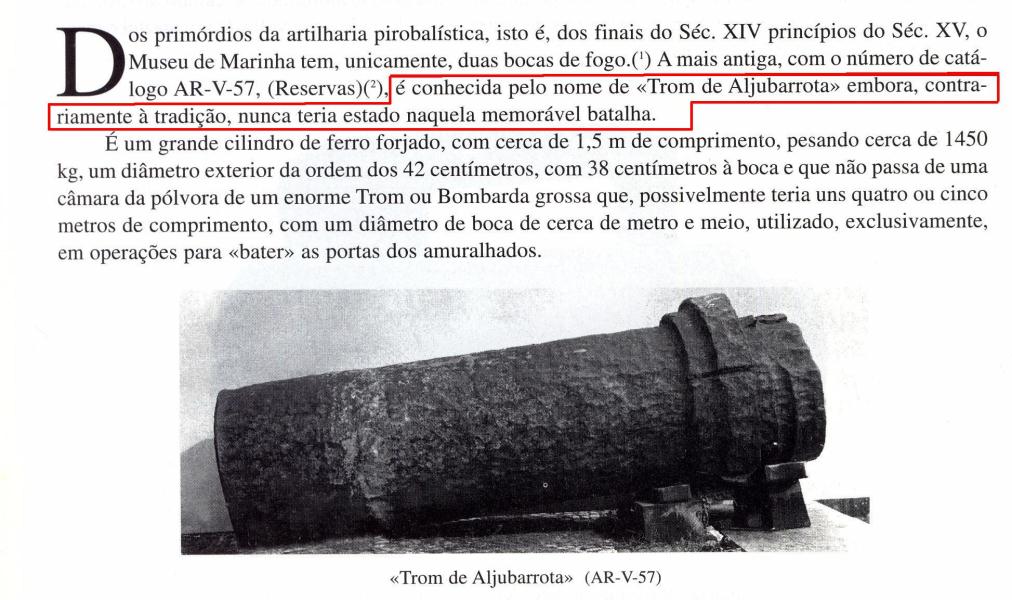 Dos primórdios da artilharia pirobalística, isto é, dos finais do Séc. XIV princípios do Séc. XV, o Museu de Marinha tem, unicamente, duas bocas de fogo.($^1$) A mais antiga, com o número de catálogo AR-V-57, (Reservas)($^2$), é conhecida pelo nome de «Trom de Aljubarrota» embora, contrariamente à tradição, nunca teria estado naquela memorável batalha.

É um grande cilindro de ferro forjado, com cerca de 1,5 m de comprimento, pesando cerca de 1450 kg, um diâmetro exterior da ordem dos 42 centímetros, com 38 centímetros à boca e que não passa de uma câmara da pólvora de um enorme Trom ou Bombarda grossa que, possivelmente teria uns quatro ou cinco metros de comprimento, com um diâmetro de boca de cerca de metro e meio, utilizado, exclusivamente, em operações para «bater» as portas dos amuralhados.

«Trom de Aljubarrota» (AR-V-57)